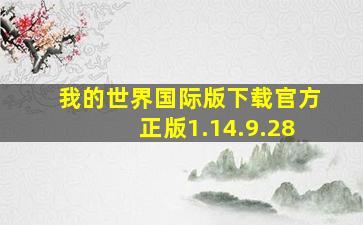 我的世界国际版下载官方正版1.14.9.28